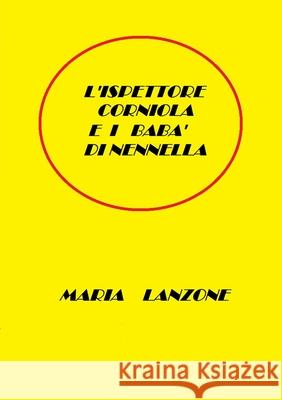 L'ISPETTORE
CORNIOLA
E I BABA'
DI NENNELLA

MARIA LANZONE

Kraina Książek